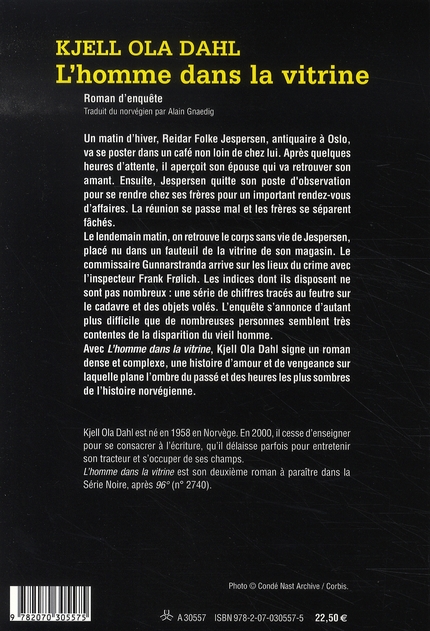 KJELL OLA DAHL
L'homme dans la vitrine

Roman d'enquête
Traduit du norvégien par Alain Gnaedig

Un matin d'hiver, Reidar Folke Jespersen, antiquaire à Oslo, va se poster dans un café non loin de chez lui. Après quelques heures d'attente, il aperçoit son épouse qui va retrouver son amant. Ensuite, Jespersen quitte son poste d'observation pour se rendre chez ses frères pour un important rendez-vous d'affaires. La réunion se passe mal et les frères se séparent fâchés.
Le lendemain matin, on retrouve le corps sans vie de Jespersen, placé nu dans un fauteuil de la vitrine de son magasin. Le commissaire Gunnarstranda arrive sur les lieux du crime avec l'inspecteur Frank Frølich. Les indices dont ils disposent ne sont pas nombreux : une série de chiffres tracés au feutre sur le cadavre et des objets volés. L'enquête s'annonce d'autant plus difficile que de nombreuses personnes semblent très contentes de la disparition du vieil homme.
Avec L'homme dans la vitrine, Kjell Ola Dahl signe un roman dense et complexe, une histoire d'amour et de vengeance sur laquelle plane l'ombre du passé et des heures les plus sombres de l'histoire norvégienne.

Kjell Ola Dahl est né en 1958 en Norvège. En 2000, il cesse d'enseigner pour se consacrer à l'écriture, qu'il délaisse parfois pour entretenir son tracteur et s'occuper de ses champs.
L'homme dans la vitrine est son deuxième roman à paraître dans la Série Noire, après 96° (n° 2740).

Photo © Condé Nast Archive / Corbis.

9 782070 305575

A 30557 ISBN 978-2-07-030557-5 22,50 €